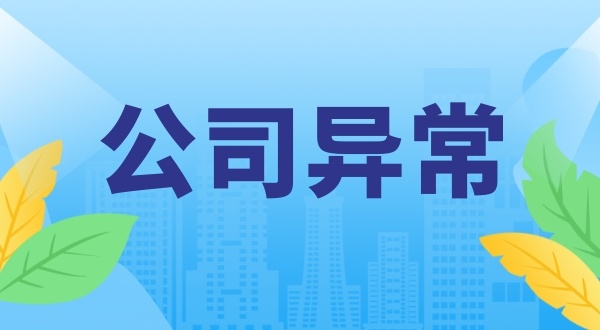 公司异常